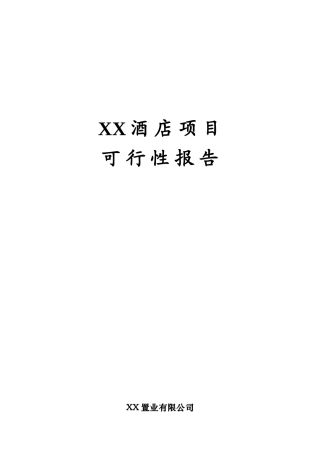 XX酒店项目
可行性报告

XX置业有限公司